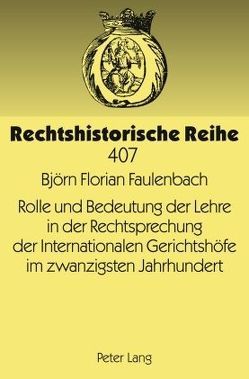 Rechtshistorische Reihe
407

Björn Florian Faulenbach

Rolle und Bedeutung der Lehre in der Rechtsprechung der Internationalen Gerichtshöfe im zwanzigsten Jahrhundert

Peter Lang